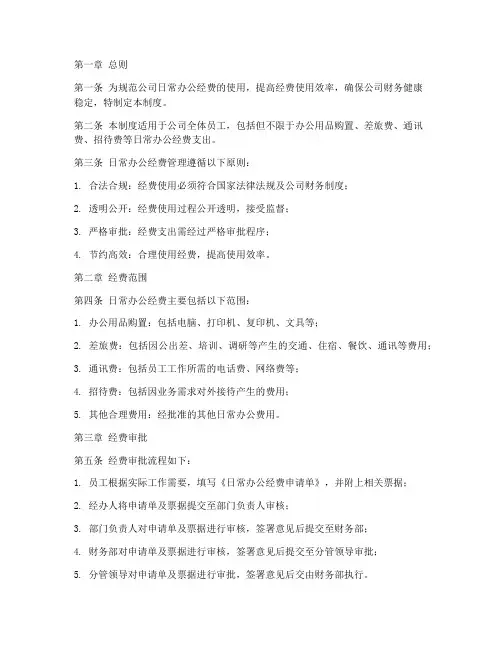 第一章 总则

第一条 为规范公司日常办公经费的使用，提高经费使用效率，确保公司财务健康稳定，特制定本制度。

第二条 本制度适用于公司全体员工，包括但不限于办公用品购置、差旅费、通讯费、招待费等日常办公经费支出。

第三条 日常办公经费管理遵循以下原则：

1. 合法合规：经费使用必须符合国家法律法规及公司财务制度；

2. 透明公开：经费使用过程公开透明，接受监督；

3. 严格审批：经费支出需经过严格审批程序；

4. 节约高效：合理使用经费，提高使用效率。

第二章 经费范围

第四条 日常办公经费主要包括以下范围：

1. 办公用品购置：包括电脑、打印机、复印机、文具等；

2. 差旅费：包括因公出差、培训、调研等产生的交通、住宿、餐饮、通讯等费用；

3. 通讯费：包括员工工作所需的电话费、网络费等；

4. 招待费：包括因业务需求对外接待产生的费用；

5. 其他合理费用：经批准的其他日常办公费用。

第三章 经费审批

第五条 经费审批流程如下：

1. 员工根据实际工作需要，填写《日常办公经费申请单》，并附上相关票据；

2. 经办人将申请单及票据提交至部门负责人审核；

3. 部门负责人对申请单及票据进行审核，签署意见后提交至财务部；

4. 财务部对申请单及票据进行审核，签署意见后提交至分管领导审批；

5. 分管领导对申请单及票据进行审批，签署意见后交由财务部执行。